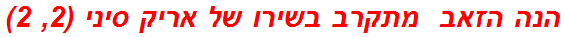 הנה הזאב מתקרב בשירו של אריק סיני (2, 2)